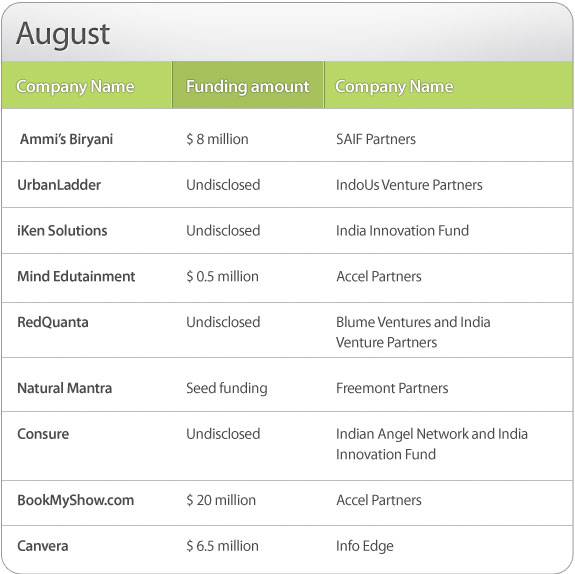 August

| Company Name | Funding amount | Company Name |
|---|---|---|
| Ammi's Biryani | \$ 8 million | SAIF Partners |
| UrbanLadder | Undisclosed | IndoUs Venture Partners |
| iKen Solutions | Undisclosed | India Innovation Fund |
| Mind Edutainment | \$ 0.5 million | Accel Partners |
| RedQuanta | Undisclosed | Blume Ventures and India Venture Partners |
| Natural Mantra | Seed funding | Freemont Partners |
| Consure | Undisclosed | Indian Angel Network and India Innovation Fund |
| BookMyShow.com | \$ 20 million | Accel Partners |
| Canvera | \$ 6.5 million | Info Edge |